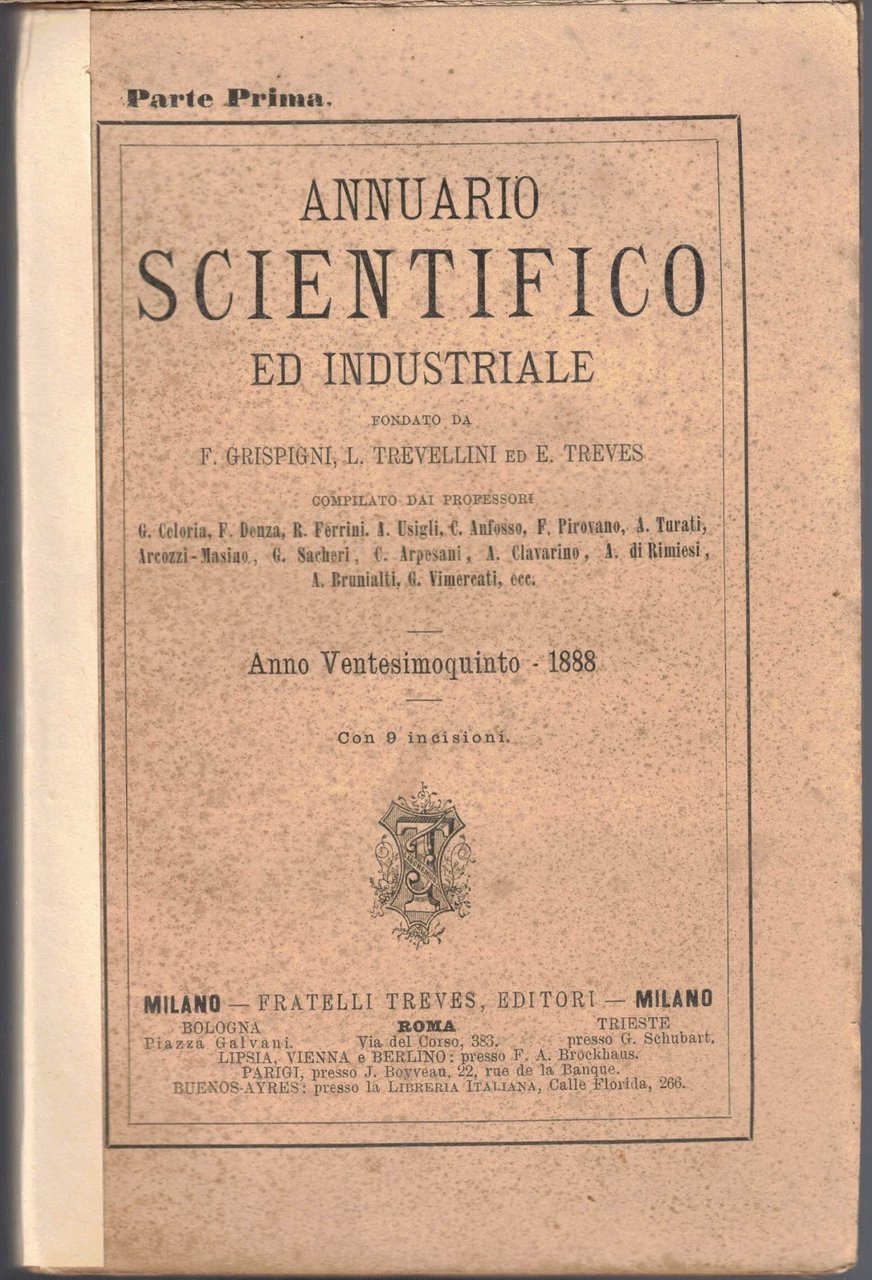 Parte Prima.

ANNUARIO
SCIENTIFICO
ED INDUSTRIALE

FONDATO DA
F. GRISPIGNI, L. TREVELLINI ED E. TREVES

COMPILATO DAI PROFESSORI
G. Celoria, F. Denza, R. Ferrini, A. Usigli, C. Anfosso, F. Pirovano, A. Turati, Arcozzi-Masino, G. Sacheri, C. Arpesani, A. Clavarino, A. di Rimiesi, A. Brunialti, G. Vimercati, ecc.

Anno Ventesimoquinto - 1888

Con 9 incisioni.

MILANO — FRATELLI TREVES, EDITORI — MILANO
BOLOGNA Piazza Galvani. ROMA Via del Corso, 383. TRIESTE presso G. Schubart.
LIPSIA, VIENNA e BERLINO: presso F. A. Brockhaus.
PARIGI, presso J. Boyveau, 22, rue de la Banque.
BUENOS-AYRES: presso la LIBRERIA ITALIANA, Calle Florida, 266.